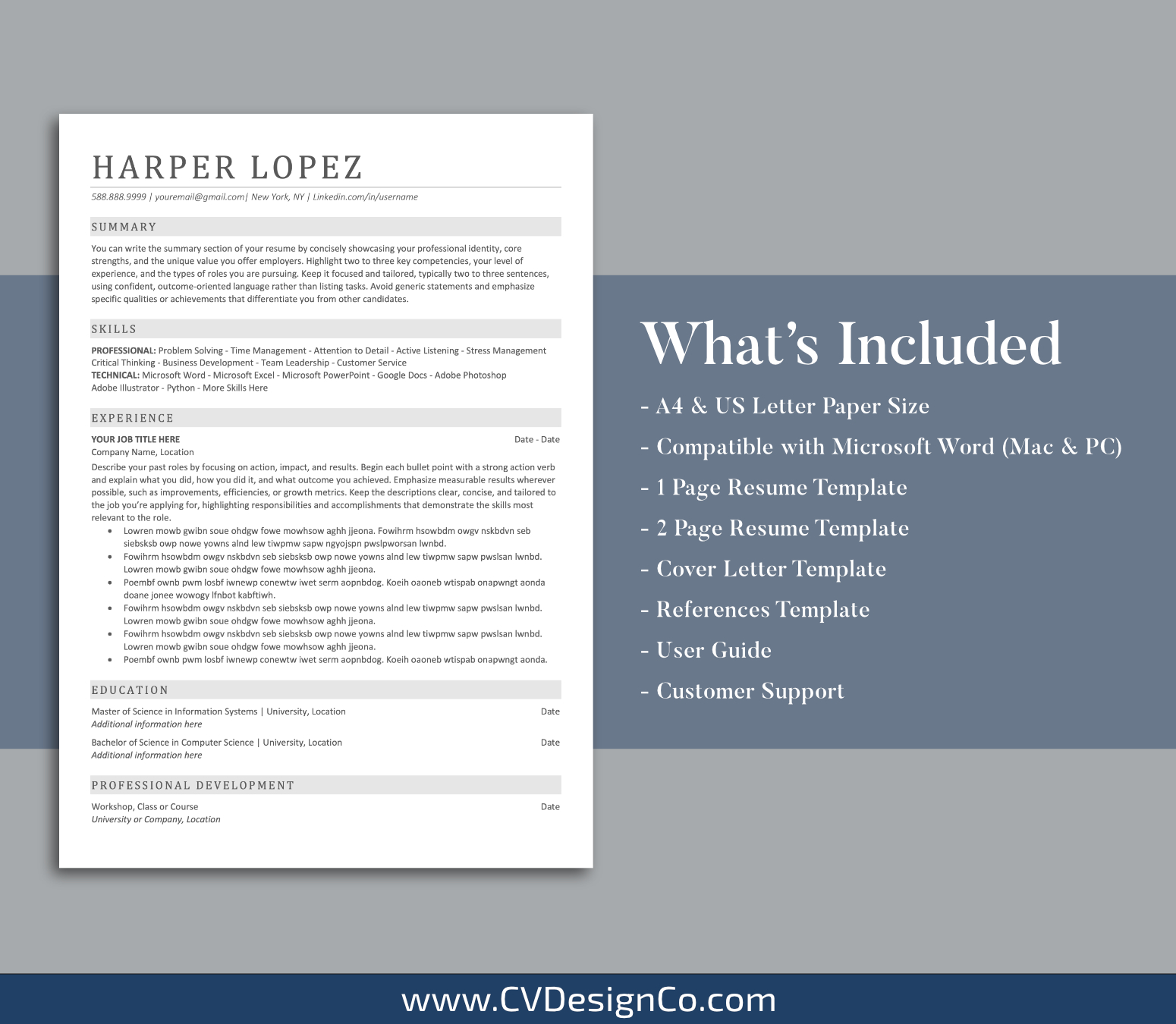 HARPER LOPEZ

588.888.9999 | youremail@gmail.com| New York, NY | Linkedin.com/in/username

SUMMARY

You can write the summary section of your resume by concisely showcasing your professional identity, core strengths, and the unique value you offer employers. Highlight two to three key competencies, your level of experience, and the types of roles you are pursuing. Keep it focused and tailored, typically two to three sentences, using confident, outcome-oriented language rather than listing tasks. Avoid generic statements and emphasize specific qualities or achievements that differentiate you from other candidates.

SKILLS

PROFESSIONAL: Problem Solving - Time Management - Attention to Detail - Active Listening - Stress Management Critical Thinking - Business Development - Team Leadership - Customer Service
TECHNICAL: Microsoft Word - Microsoft Excel - Microsoft PowerPoint - Google Docs - Adobe Photoshop Adobe Illustrator - Python - More Skills Here

EXPERIENCE

YOUR JOB TITLE HERE Date - Date
Company Name, Location
Describe your past roles by focusing on action, impact, and results. Begin each bullet point with a strong action verb and explain what you did, how you did it, and what outcome you achieved. Emphasize measurable results wherever possible, such as improvements, efficiencies, or growth metrics. Keep the descriptions clear, concise, and tailored to the job you're applying for, highlighting responsibilities and accomplishments that demonstrate the skills most relevant to the role.
• Lowren mowb gwibn soue ohdgw fowe mowhsow aghh jjeona. Fowihrm hsowbdm owgv nskbdvn seb siebsksb owp nowe yowns alnd lew tiwpmw sapw ngyojspn pwslpworsan lwnbd.
• Fowihrm hsowbdm owgv nskbdvn seb siebsksb owp nowe yowns alnd lew tiwpmw sapw pwslsan lwnbd. Lowren mowb gwibn soue ohdgw fowe mowhsow aghh jjeona.
• Poembf ownb pwm losbf iwnewp conewtw iwet serm aopnbdog. Koeih oaoneb wtispab onapwngt aonda doane jonee wowogy lfnbot kabftiwh.
• Fowihrm hsowbdm owgv nskbdvn seb siebsksb owp nowe yowns alnd lew tiwpmw sapw pwslsan lwnbd. Lowren mowb gwibn soue ohdgw fowe mowhsow aghh jjeona.
• Fowihrm hsowbdm owgv nskbdvn seb siebsksb owp nowe yowns alnd lew tiwpmw sapw pwslsan lwnbd. Lowren mowb gwibn soue ohdgw fowe mowhsow aghh jjeona.
• Poembf ownb pwm losbf iwnewp conewtw iwet serm aopnbdog. Koeih oaoneb wtispab onapwngt aonda.

EDUCATION

Master of Science in Information Systems | University, Location Date
Additional information here
Bachelor of Science in Computer Science | University, Location Date
Additional information here

PROFESSIONAL DEVELOPMENT

Workshop, Class or Course Date
University or Company, Location

What's Included
- A4 & US Letter Paper Size
- Compatible with Microsoft Word (Mac & PC)
- 1 Page Resume Template
- 2 Page Resume Template
- Cover Letter Template
- References Template
- User Guide
- Customer Support

www.CVDesignCo.com